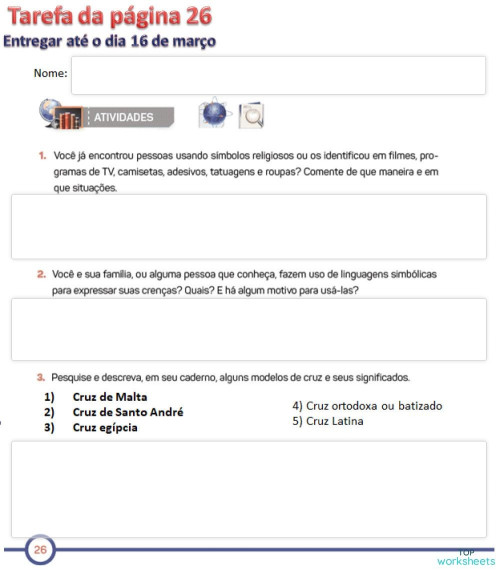 Tarefa da página 26

Entregar até o dia 16 de março

Nome:

ATIVIDADES

1. Você já encontrou pessoas usando símbolos religiosos ou os identificou em filmes, programas de TV, camisetas, adesivos, tatuagens e roupas? Comente de que maneira e em que situações.

2. Você e sua família, ou alguma pessoa que conheça, fazem uso de linguagens simbólicas para expressar suas crenças? Quais? E há algum motivo para usá-las?

3. Pesquise e descreva, em seu caderno, alguns modelos de cruz e seus significados.

1) Cruz de Malta
2) Cruz de Santo André
3) Cruz egípcia

4) Cruz ortodoxa ou batizado
5) Cruz Latina

26

TOP worksheets